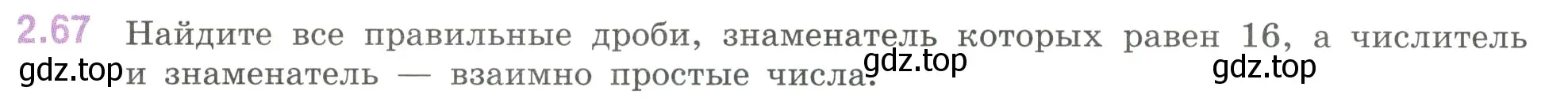 2.67 Найдите все правильные дроби, знаменатель которых равен 16, а числитель и знаменатель — взаимно простые числа.

gdz.top gdz.top gdz.top